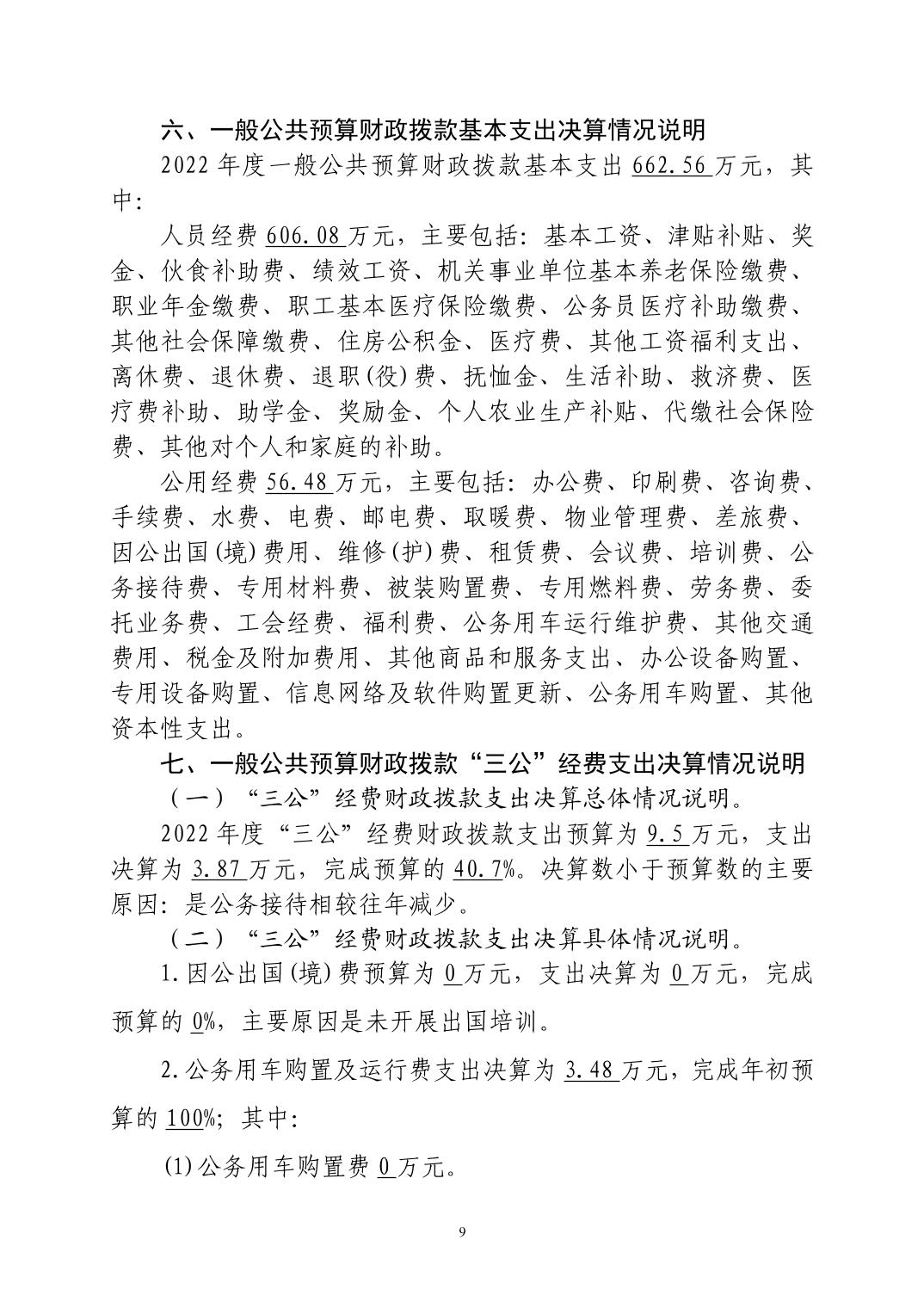 六、一般公共预算财政拨款基本支出决算情况说明

2022 年度一般公共预算财政拨款基本支出 662.56 万元，其中:

人员经费 606.08 万元，主要包括：基本工资、津贴补贴、奖金、伙食补助费、绩效工资、机关事业单位基本养老保险缴费、职业年金缴费、职工基本医疗保险缴费、公务员医疗补助缴费、其他社会保障缴费、住房公积金、医疗费、其他工资福利支出、离休费、退休费、退职(役)费、抚恤金、生活补助、救济费、医疗费补助、助学金、奖励金、个人农业生产补贴、代缴社会保险费、其他对个人和家庭的补助。

公用经费 56.48 万元，主要包括：办公费、印刷费、咨询费、手续费、水费、电费、邮电费、取暖费、物业管理费、差旅费、因公出国(境)费用、维修(护)费、租赁费、会议费、培训费、公务接待费、专用材料费、被装购置费、专用燃料费、劳务费、委托业务费、工会经费、福利费、公务用车运行维护费、其他交通费用、税金及附加费用、其他商品和服务支出、办公设备购置、专用设备购置、信息网络及软件购置更新、公务用车购置、其他资本性支出。

七、一般公共预算财政拨款“三公”经费支出决算情况说明

（一）“三公”经费财政拨款支出决算总体情况说明。

2022 年度“三公”经费财政拨款支出预算为 9.5 万元，支出决算为 3.87 万元，完成预算的 40.7%。决算数小于预算数的主要原因：是公务接待相较往年减少。

（二）“三公”经费财政拨款支出决算具体情况说明。

1.因公出国(境)费预算为 0 万元，支出决算为 0 万元，完成预算的 0%，主要原因是未开展出国培训。

2.公务用车购置及运行费支出决算为 3.48 万元，完成年初预算的 100%；其中:

(1)公务用车购置费 0 万元。

9